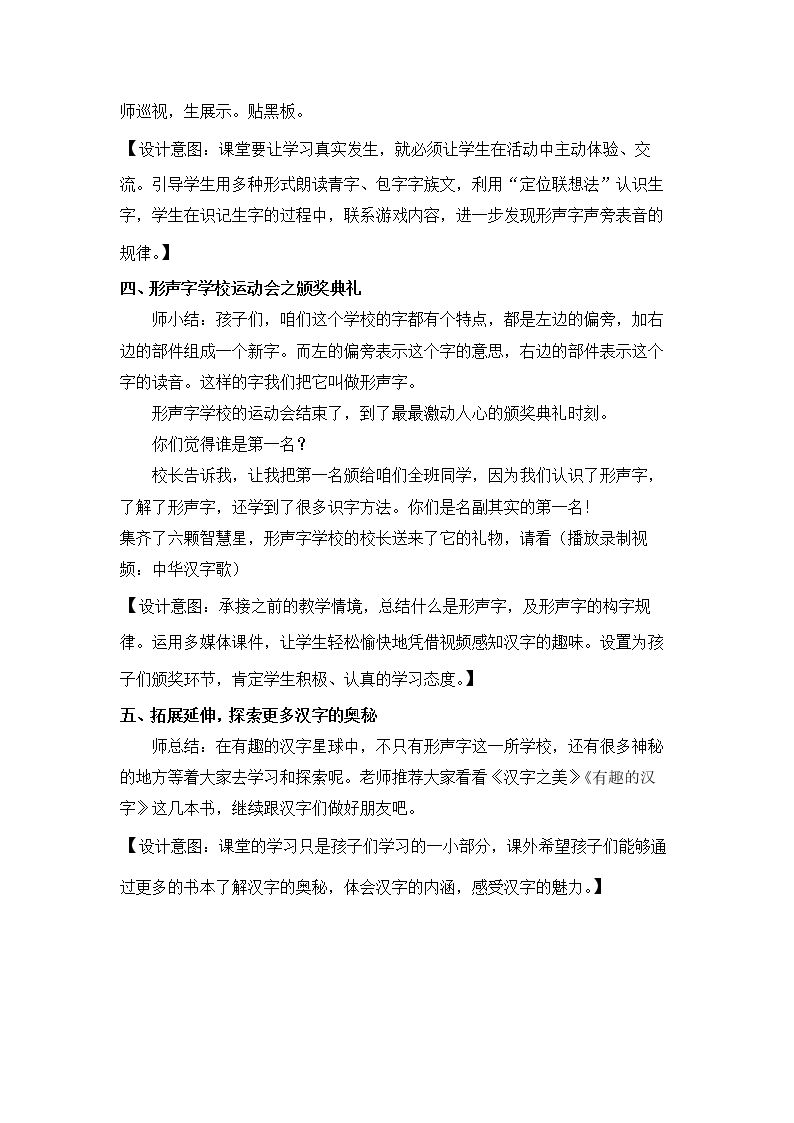 师巡视，生展示。贴黑板。

【设计意图：课堂要让学习真实发生，就必须让学生在活动中主动体验、交流。引导学生用多种形式朗读青字、包字字族文，利用“定位联想法”认识生字，学生在识记生字的过程中，联系游戏内容，进一步发现形声字声旁表音的规律。】

四、形声字学校运动会之颁奖典礼

师小结：孩子们，咱们这个学校的字都有个特点，都是左边的偏旁，加右边的部件组成一个新字。而左的偏旁表示这个字的意思，右边的部件表示这个字的读音。这样的字我们把它叫做形声字。

形声字学校的运动会结束了，到了最最激动人心的颁奖典礼时刻。

你们觉得谁是第一名？

校长告诉我，让我把第一名颁给咱们全班同学，因为我们认识了形声字，了解了形声字，还学到了很多识字方法。你们是名副其实的第一名！

集齐了六颗智慧星，形声字学校的校长送来了它的礼物，请看（播放录制视频：中华汉字歌）

【设计意图：承接之前的教学情境，总结什么是形声字，及形声字的构字规律。运用多媒体课件，让学生轻松愉快地凭借视频感知汉字的趣味。设置为孩子们颁奖环节，肯定学生积极、认真的学习态度。】

五、拓展延伸，探索更多汉字的奥秘

师总结：在有趣的汉字星球中，不只有形声字这一所学校，还有很多神秘的地方等着大家去学习和探索呢。老师推荐大家看看《汉字之美》《有趣的汉字》这几本书，继续跟汉字们做好朋友吧。

【设计意图：课堂的学习只是孩子们学习的一小部分，课外希望孩子们能够通过更多的书本了解汉字的奥秘，体会汉字的内涵，感受汉字的魅力。】